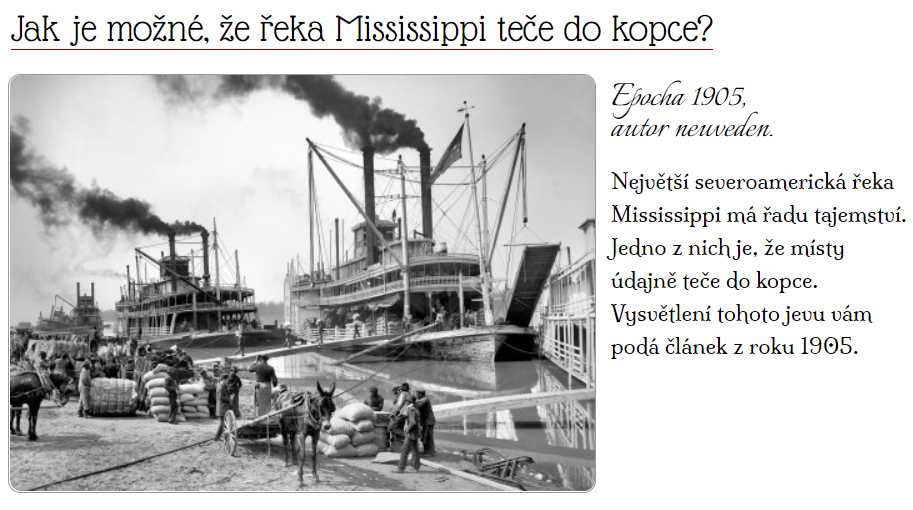 Jak je možné, že řeka Mississippi teče do kopce?

Epocha 1905,
autor neuveden.

Největší severoamerická řeka Mississippi má řadu tajemství. Jedno z nich je, že místy údajně teče do kopce. Vysvětlení tohoto jevu vám podá článek z roku 1905.